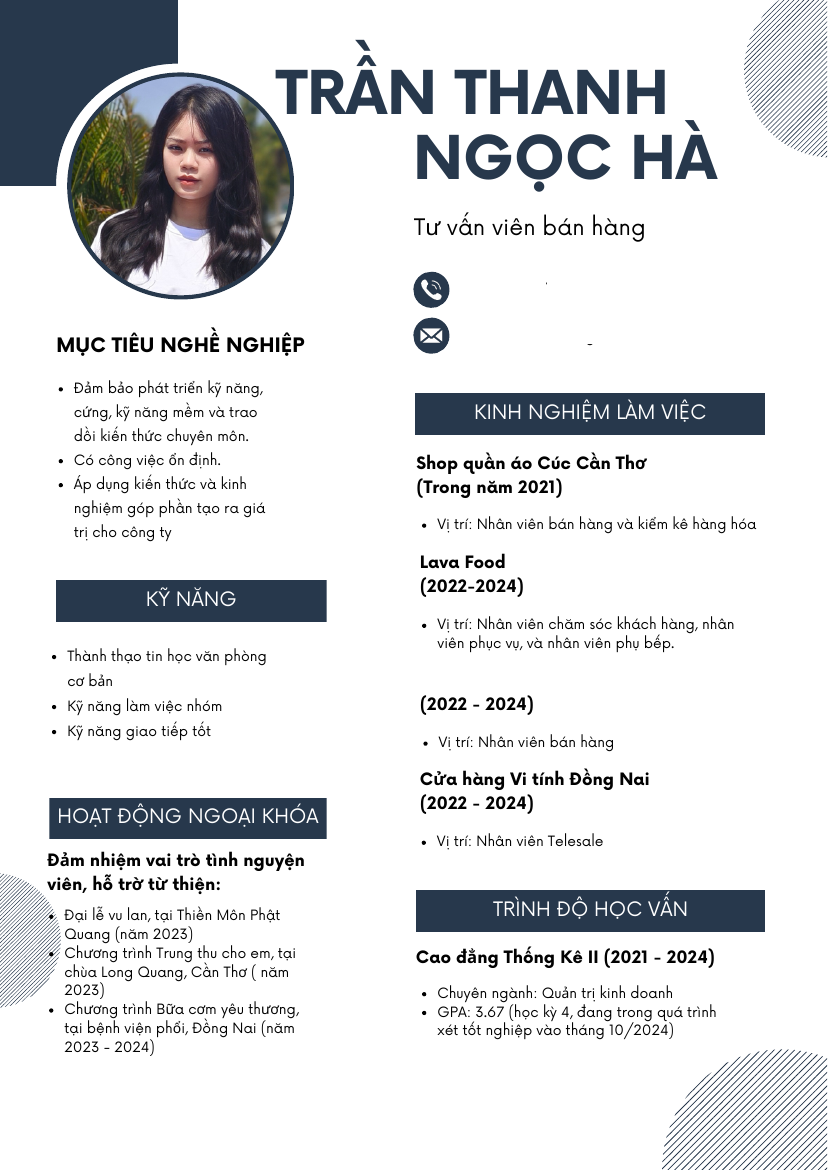 TRẦN THANH NGỌC HÀ

Tư vấn viên bán hàng

MỤC TIÊU NGHỀ NGHIỆP

- Đảm bảo phát triển kỹ năng, cứng, kỹ năng mềm và trao dồi kiến thức chuyên môn.
- Có công việc ổn định.
- Áp dụng kiến thức và kinh nghiệm góp phần tạo ra giá trị cho công ty

KỸ NĂNG

- Thành thạo tin học văn phòng cơ bản
- Kỹ năng làm việc nhóm
- Kỹ năng giao tiếp tốt

HOẠT ĐỘNG NGOẠI KHÓA

Đảm nhiệm vai trò tình nguyện viên, hỗ trờ từ thiện:

- Đại lễ vu lan, tại Thiền Môn Phật Quang (năm 2023)
- Chương trình Trung thu cho em, tại chùa Long Quang, Cần Thơ ( năm 2023)
- Chương trình Bữa cơm yêu thương, tại bệnh viện phổi, Đồng Nai (năm 2023 - 2024)

KINH NGHIỆM LÀM VIỆC

Shop quần áo Cúc Cần Thơ
(Trong năm 2021)

- Vị trí: Nhân viên bán hàng và kiểm kê hàng hóa

Lava Food
(2022-2024)

- Vị trí: Nhân viên chăm sóc khách hàng, nhân viên phục vụ, và nhân viên phụ bếp.

(2022 - 2024)

- Vị trí: Nhân viên bán hàng

Cửa hàng Vi tính Đồng Nai
(2022 - 2024)

- Vị trí: Nhân viên Telesale

TRÌNH ĐỘ HỌC VẤN

Cao đẳng Thống Kê II (2021 - 2024)

- Chuyên ngành: Quản trị kinh doanh
- GPA: 3.67 (học kỳ 4, đang trong quá trình xét tốt nghiệp vào tháng 10/2024)